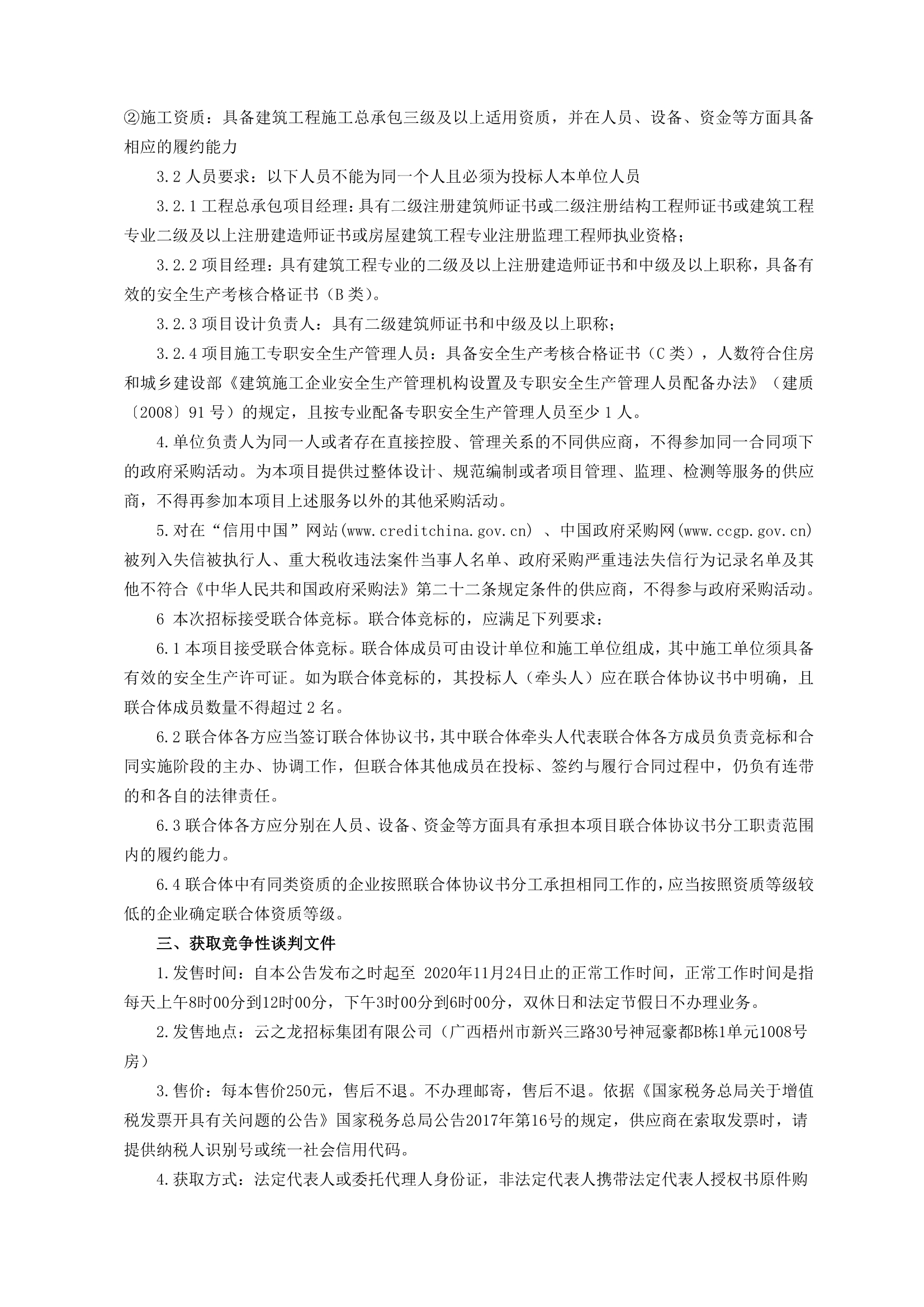 ②施工资质：具备建筑工程施工总承包三级及以上适用资质，并在人员、设备、资金等方面具备相应的履约能力

3.2 人员要求：以下人员不能为同一个人且必须为投标人本单位人员

3.2.1 工程总承包项目经理：具有二级注册建筑师证书或二级注册结构工程师证书或建筑工程专业二级及以上注册建造师证书或房屋建筑工程专业注册监理工程师执业资格；

3.2.2 项目经理：具有建筑工程专业的二级及以上注册建造师证书和中级及以上职称，具备有效的安全生产考核合格证书（B 类）。

3.2.3 项目设计负责人：具有二级建筑师证书和中级及以上职称；

3.2.4 项目施工专职安全生产管理人员：具备安全生产考核合格证书（C 类），人数符合住房和城乡建设部《建筑施工企业安全生产管理机构设置及专职安全生产管理人员配备办法》（建质〔2008〕91 号）的规定，且按专业配备专职安全生产管理人员至少 1 人。

4.单位负责人为同一人或者存在直接控股、管理关系的不同供应商，不得参加同一合同项下的政府采购活动。为本项目提供过整体设计、规范编制或者项目管理、监理、检测等服务的供应商，不得再参加本项目上述服务以外的其他采购活动。

5.对在“信用中国”网站(www.creditchina.gov.cn) 、中国政府采购网(www.ccgp.gov.cn)被列入失信被执行人、重大税收违法案件当事人名单、政府采购严重违法失信行为记录名单及其他不符合《中华人民共和国政府采购法》第二十二条规定条件的供应商，不得参与政府采购活动。

6 本次招标接受联合体竞标。联合体竞标的，应满足下列要求：

6.1 本项目接受联合体竞标。联合体成员可由设计单位和施工单位组成，其中施工单位须具备有效的安全生产许可证。如为联合体竞标的，其投标人（牵头人）应在联合体协议书中明确，且联合体成员数量不得超过 2 名。

6.2 联合体各方应当签订联合体协议书，其中联合体牵头人代表联合体各方成员负责竞标和合同实施阶段的主办、协调工作，但联合体其他成员在投标、签约与履行合同过程中，仍负有连带的和各自的法律责任。

6.3 联合体各方应分别在人员、设备、资金等方面具有承担本项目联合体协议书分工职责范围内的履约能力。

6.4 联合体中有同类资质的企业按照联合体协议书分工承担相同工作的，应当按照资质等级较低的企业确定联合体资质等级。

三、获取竞争性谈判文件

1.发售时间：自本公告发布之时起至 2020年11月24日止的正常工作时间，正常工作时间是指每天上午8时00分到12时00分，下午3时00分到6时00分，双休日和法定节假日不办理业务。

2.发售地点：云之龙招标集团有限公司（广西梧州市新兴三路30号神冠豪都B栋1单元1008号房）

3.售价：每本售价250元，售后不退。不办理邮寄，售后不退。依据《国家税务总局关于增值税发票开具有关问题的公告》国家税务总局公告2017年第16号的规定，供应商在索取发票时，请提供纳税人识别号或统一社会信用代码。

4.获取方式：法定代表人或委托代理人身份证，非法定代表人携带法定代表人授权书原件购